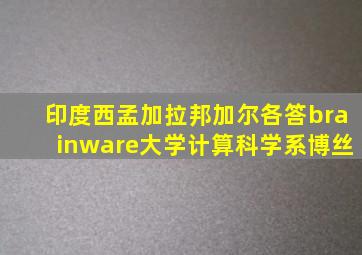 印度西孟加拉邦加尔各答brainware大学计算科学系博丝